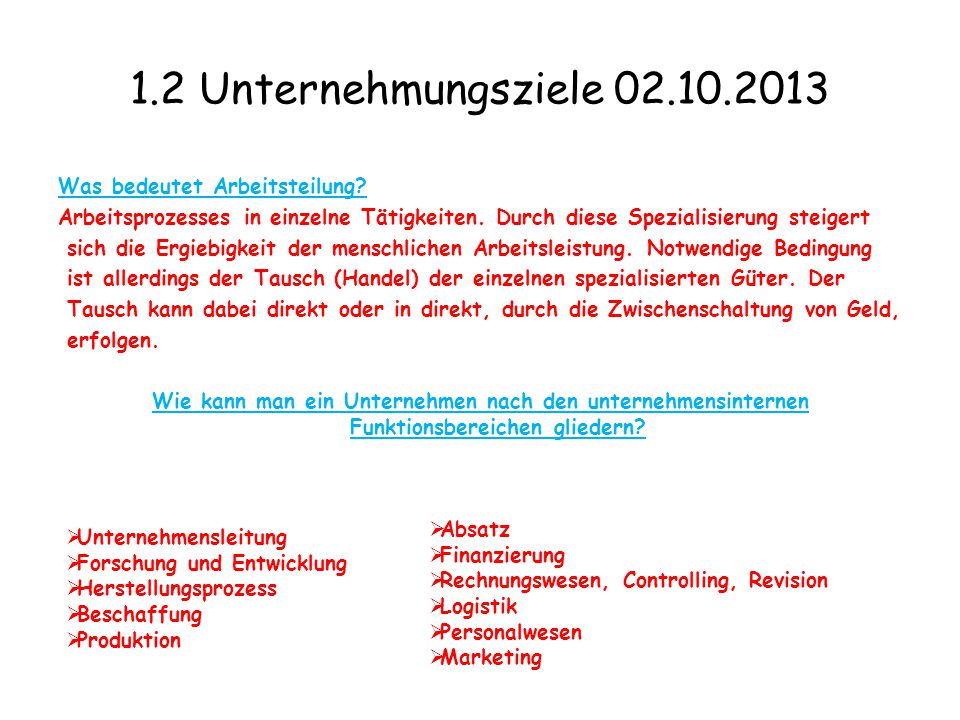 1.2 Unternehmungsziele 02.10.2013

Was bedeutet Arbeitsteilung?

Arbeitsprozesses in einzelne Tätigkeiten. Durch diese Spezialisierung steigert sich die Ergiebigkeit der menschlichen Arbeitsleistung. Notwendige Bedingung ist allerdings der Tausch (Handel) der einzelnen spezialisierten Güter. Der Tausch kann dabei direkt oder in direkt, durch die Zwischenschaltung von Geld, erfolgen.

Wie kann man ein Unternehmen nach den unternehmensinternen Funktionsbereichen gliedern?

➢Unternehmensleitung
➢Forschung und Entwicklung
➢Herstellungsprozess
➢Beschaffung
➢Produktion

➢Absatz
➢Finanzierung
➢Rechnungswesen, Controlling, Revision
➢Logistik
➢Personalwesen
➢Marketing